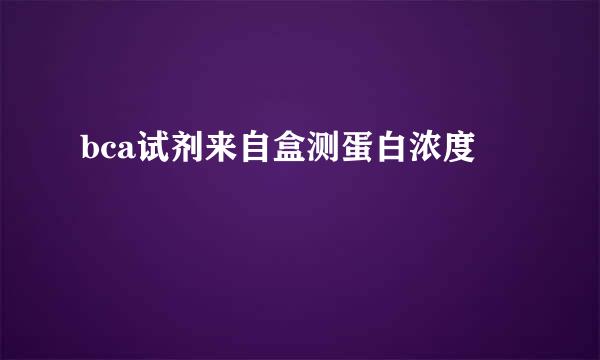 bca试剂来自盒测蛋白浓度